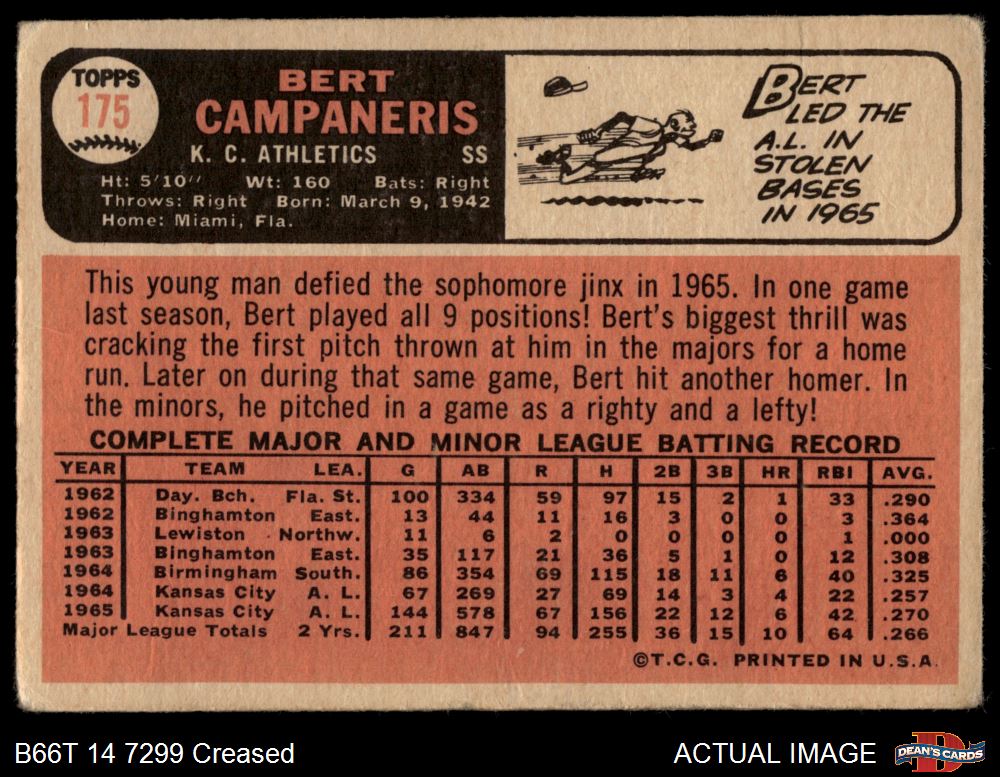 TOPPS
175

BERT
CAMPANERIS
K. C. ATHLETICS SS

Ht: 5'10" Wt: 160 Bats: Right
Throws: Right Born: March 9, 1942
Home: Miami, Fla.

BERT LED THE A.L. IN STOLEN BASES IN 1965

This young man defied the sophomore jinx in 1965. In one game last season, Bert played all 9 positions! Bert's biggest thrill was cracking the first pitch thrown at him in the majors for a home run. Later on during that same game, Bert hit another homer. In the minors, he pitched in a game as a righty and a lefty!

COMPLETE MAJOR AND MINOR LEAGUE BATTING RECORD

| YEAR | TEAM | LEA. | G | AB | R | H | 2B | 3B | HR | RBI | AVG. |
|---|---|---|---|---|---|---|---|---|---|---|---|
| 1962 | Day. Bch. | Fla. St. | 100 | 334 | 59 | 97 | 15 | 2 | 1 | 33 | .290 |
| 1962 | Binghamton | East. | 13 | 44 | 11 | 16 | 3 | 0 | 0 | 3 | .364 |
| 1963 | Lewiston | Northw. | 11 | 6 | 2 | 0 | 0 | 0 | 0 | 1 | .000 |
| 1963 | Binghamton | East. | 35 | 117 | 21 | 36 | 5 | 1 | 0 | 12 | .308 |
| 1964 | Birmingham | South. | 86 | 354 | 69 | 115 | 18 | 11 | 6 | 40 | .325 |
| 1964 | Kansas City | A. L. | 67 | 269 | 27 | 69 | 14 | 3 | 4 | 22 | .257 |
| 1965 | Kansas City | A. L. | 144 | 578 | 67 | 156 | 22 | 12 | 6 | 42 | .270 |
| Major League Totals | | 2 Yrs. | 211 | 847 | 94 | 255 | 36 | 15 | 10 | 64 | .266 |

©T.C.G. PRINTED IN U.S.A.

B66T 14 7299 Creased

ACTUAL IMAGE

DEAN'S CARDS